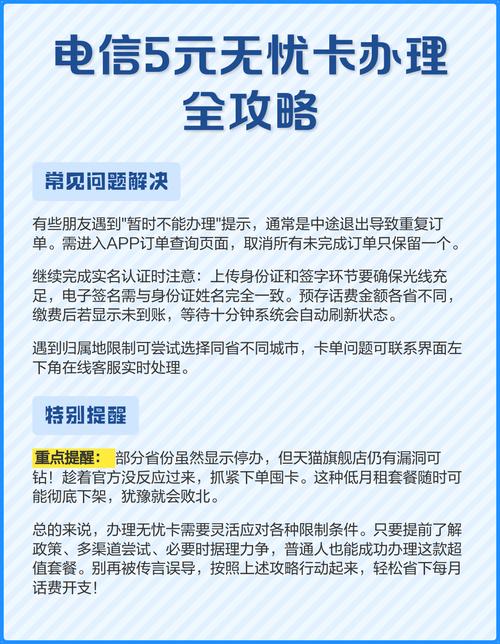 电信5元无忧卡办理全攻略

常见问题解决

有些朋友遇到"暂时不能办理"提示，通常是中途退出导致重复订单。需进入APP订单查询页面，取消所有未完成订单只保留一个。

继续完成实名认证时注意：上传身份证和签字环节要确保光线充足，电子签名需与身份证姓名完全一致。预存话费金额各省不同，缴费后若显示未到账，等待十分钟系统会自动刷新状态。

遇到归属地限制可尝试选择同省不同城市，卡单问题可联系界面左下角在线客服实时处理。

特别提醒

重点提醒：部分省份虽然显示停办，但天猫旗舰店仍有漏洞可钻！趁着官方没反应过来，抓紧下单囤卡。这种低月租套餐随时可能彻底下架，犹豫就会败北。

总的来说，办理无忧卡需要灵活应对各种限制条件。只要提前了解政策、多渠道尝试、必要时据理力争，普通人也能成功办理这款超值套餐。别再被传言误导，按照上述攻略行动起来，轻松省下每月话费开支！